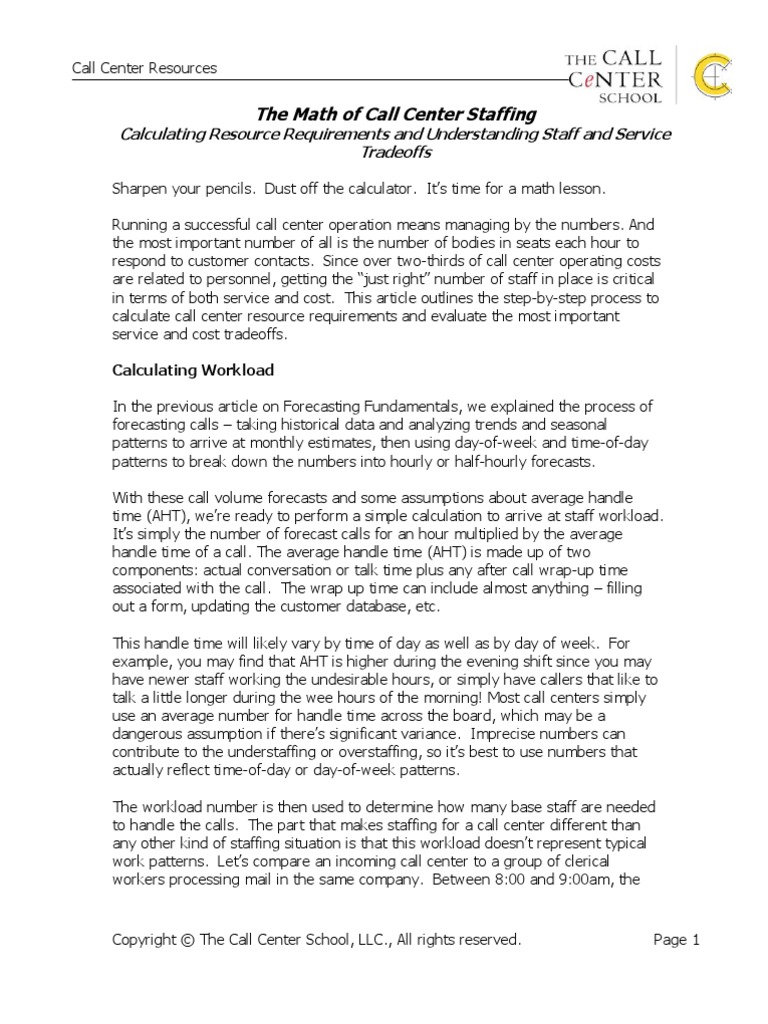 Call Center Resources

THE CALL CeNTER SCHOOL

The Math of Call Center Staffing

Calculating Resource Requirements and Understanding Staff and Service Tradeoffs

Sharpen your pencils. Dust off the calculator. It's time for a math lesson.

Running a successful call center operation means managing by the numbers. And the most important number of all is the number of bodies in seats each hour to respond to customer contacts. Since over two-thirds of call center operating costs are related to personnel, getting the "just right" number of staff in place is critical in terms of both service and cost. This article outlines the step-by-step process to calculate call center resource requirements and evaluate the most important service and cost tradeoffs.

Calculating Workload

In the previous article on Forecasting Fundamentals, we explained the process of forecasting calls – taking historical data and analyzing trends and seasonal patterns to arrive at monthly estimates, then using day-of-week and time-of-day patterns to break down the numbers into hourly or half-hourly forecasts.

With these call volume forecasts and some assumptions about average handle time (AHT), we're ready to perform a simple calculation to arrive at staff workload. It's simply the number of forecast calls for an hour multiplied by the average handle time of a call. The average handle time (AHT) is made up of two components: actual conversation or talk time plus any after call wrap-up time associated with the call. The wrap up time can include almost anything – filling out a form, updating the customer database, etc.

This handle time will likely vary by time of day as well as by day of week. For example, you may find that AHT is higher during the evening shift since you may have newer staff working the undesirable hours, or simply have callers that like to talk a little longer during the wee hours of the morning! Most call centers simply use an average number for handle time across the board, which may be a dangerous assumption if there's significant variance. Imprecise numbers can contribute to the understaffing or overstaffing, so it's best to use numbers that actually reflect time-of-day or day-of-week patterns.

The workload number is then used to determine how many base staff are needed to handle the calls. The part that makes staffing for a call center different than any other kind of staffing situation is that this workload doesn't represent typical work patterns. Let's compare an incoming call center to a group of clerical workers processing mail in the same company. Between 8:00 and 9:00am, the

Copyright © The Call Center School, LLC., All rights reserved.

Page 1